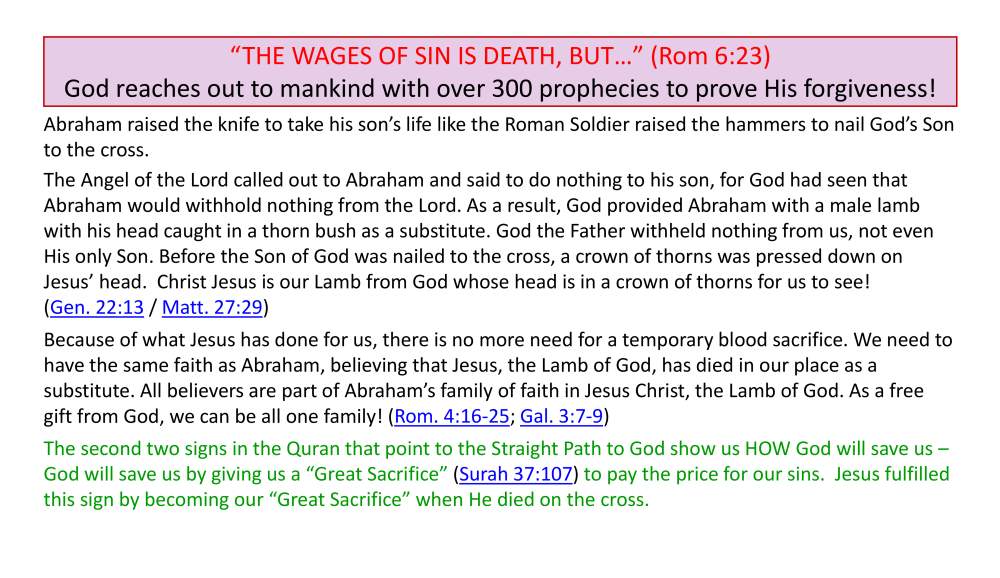 “THE WAGES OF SIN IS DEATH, BUT…” (Rom 6:23)
God reaches out to mankind with over 300 prophecies to prove His forgiveness!

Abraham raised the knife to take his son’s life like the Roman Soldier raised the hammers to nail God’s Son to the cross.

The Angel of the Lord called out to Abraham and said to do nothing to his son, for God had seen that Abraham would withhold nothing from the Lord. As a result, God provided Abraham with a male lamb with his head caught in a thorn bush as a substitute. God the Father withheld nothing from us, not even His only Son. Before the Son of God was nailed to the cross, a crown of thorns was pressed down on Jesus’ head. Christ Jesus is our Lamb from God whose head is in a crown of thorns for us to see! (Gen. 22:13 / Matt. 27:29)

Because of what Jesus has done for us, there is no more need for a temporary blood sacrifice. We need to have the same faith as Abraham, believing that Jesus, the Lamb of God, has died in our place as a substitute. All believers are part of Abraham’s family of faith in Jesus Christ, the Lamb of God. As a free gift from God, we can be all one family! (Rom. 4:16-25; Gal. 3:7-9)

The second two signs in the Quran that point to the Straight Path to God show us HOW God will save us – God will save us by giving us a “Great Sacrifice” (Surah 37:107) to pay the price for our sins. Jesus fulfilled this sign by becoming our “Great Sacrifice” when He died on the cross.